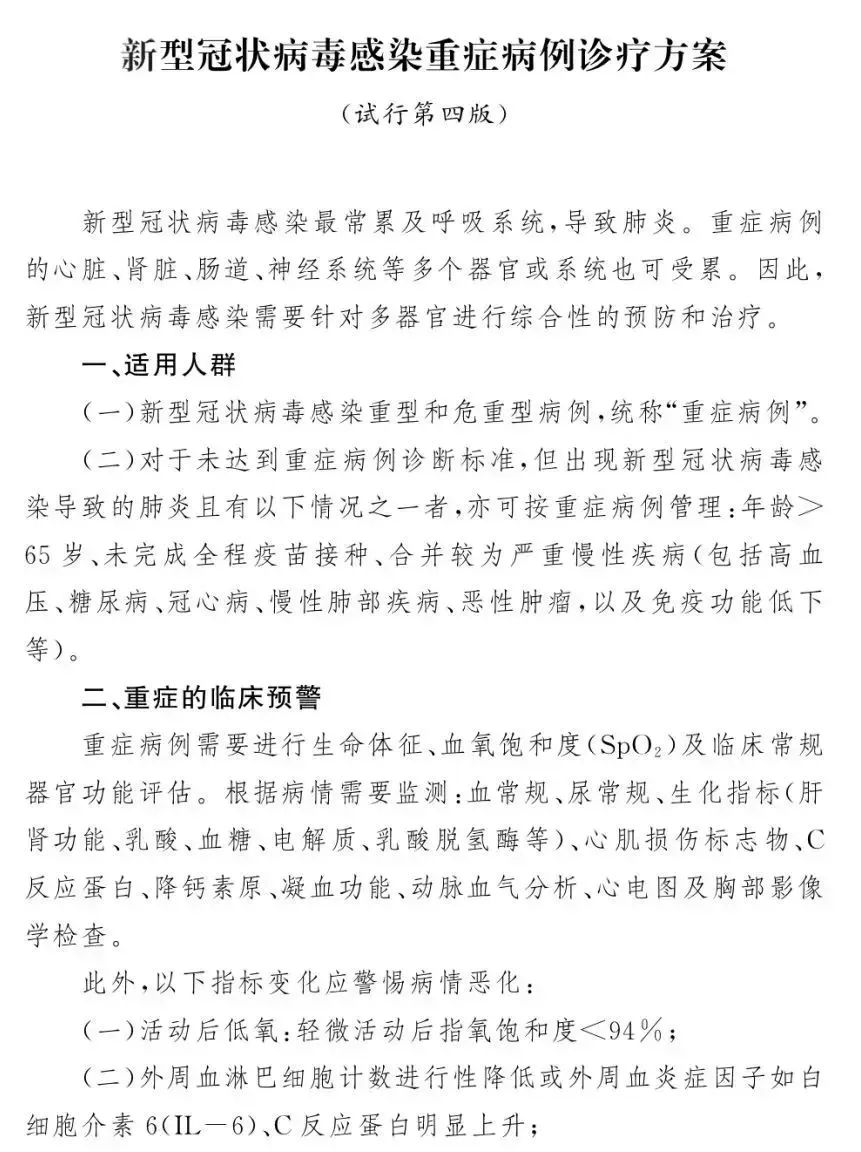 新型冠状病毒感染重症病例诊疗方案

（试行第四版）

新型冠状病毒感染最常累及呼吸系统，导致肺炎。重症病例的心脏、肾脏、肠道、神经系统等多个器官或系统也可受累。因此，新型冠状病毒感染需要针对多器官进行综合性的预防和治疗。

一、适用人群

（一）新型冠状病毒感染重型和危重型病例，统称“重症病例”。

（二）对于未达到重症病例诊断标准，但出现新型冠状病毒感染导致的肺炎且有以下情况之一者，亦可按重症病例管理：年龄＞65岁、未完成全程疫苗接种、合并较为严重慢性疾病（包括高血压、糖尿病、冠心病、慢性肺部疾病、恶性肿瘤，以及免疫功能低下等）。

二、重症的临床预警

重症病例需要进行生命体征、血氧饱和度（$SpO_2$）及临床常规器官功能评估。根据病情需要监测：血常规、尿常规、生化指标（肝肾功能、乳酸、血糖、电解质、乳酸脱氢酶等）、心肌损伤标志物、C反应蛋白、降钙素原、凝血功能、动脉血气分析、心电图及胸部影像学检查。

此外，以下指标变化应警惕病情恶化：

（一）活动后低氧：轻微活动后指氧饱和度＜94%；

（二）外周血淋巴细胞计数进行性降低或外周血炎症因子如白细胞介素6（IL－6）、C反应蛋白明显上升；